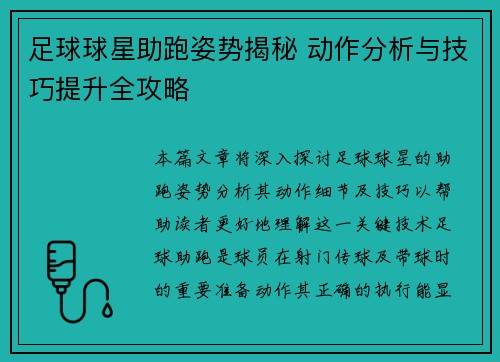 足球球星助跑姿势揭秘 动作分析与技巧提升全攻略

本篇文章将深入探讨足球球星的助跑姿势分析其动作细节及技巧以帮助读者更好地理解这一关键技术足球助跑是球员在射门传球及带球时的重要准备动作其正确的执行能显